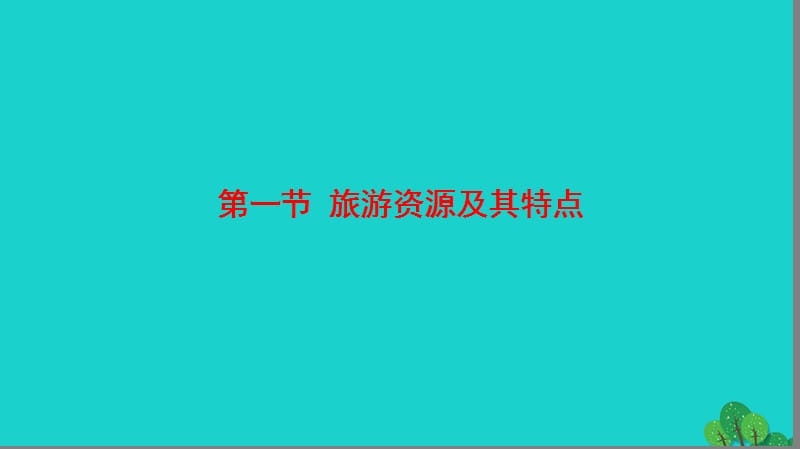 第一节　旅游资源及其特点